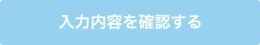 入力内容を確認する